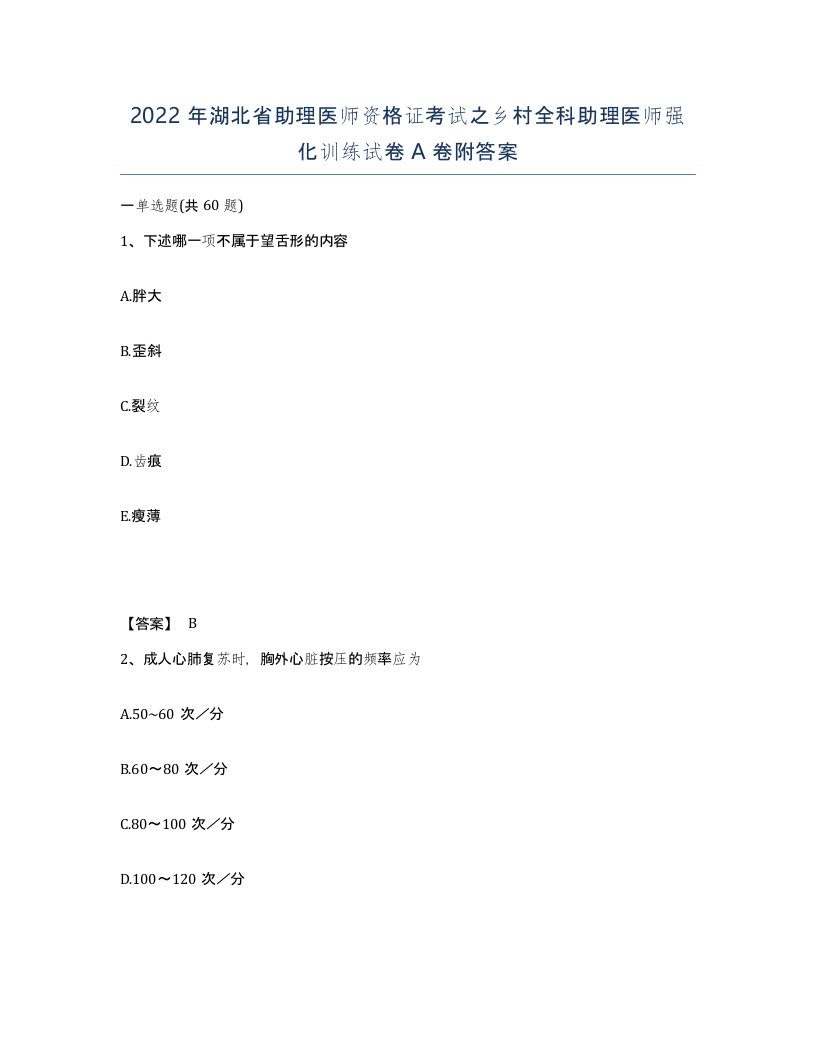 2022年湖北省助理医师资格证考试之乡村全科助理医师强化训练试卷A卷附答案

一单选题(共60题)

1、下述哪一项不属于望舌形的内容

A.胖大

B.歪斜

C.裂纹

D.齿痕

E.瘦薄

【答案】 B

2、成人心肺复苏时，胸外心脏按压的频率应为

A.50~60 次／分

B.60～80 次／分

C.80～100 次／分

D.100～120 次／分